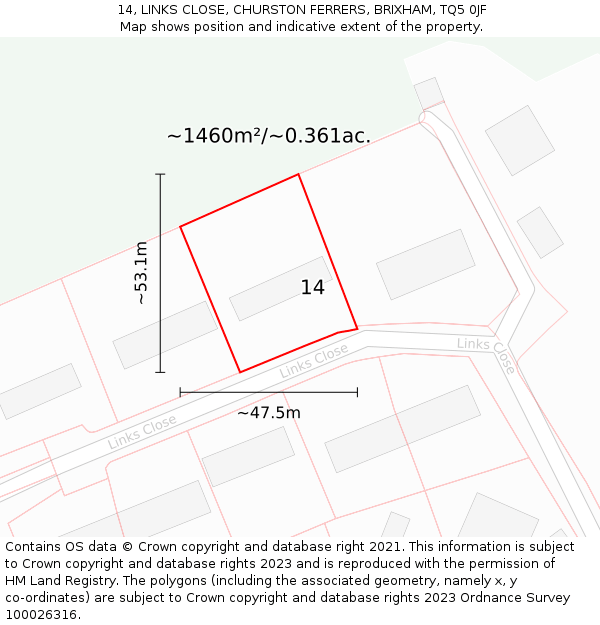 14, LINKS CLOSE, CHURSTON FERRERS, BRIXHAM, TQ5 0JF
Map shows position and indicative extent of the property.

~1460m²/~0.361ac.

~53.1m

14

Links Close

Links Close

Links Close

~47.5m

Contains OS data © Crown copyright and database right 2021. This information is subject to Crown copyright and database rights 2023 and is reproduced with the permission of HM Land Registry. The polygons (including the associated geometry, namely x, y co-ordinates) are subject to Crown copyright and database rights 2023 Ordnance Survey 100026316.